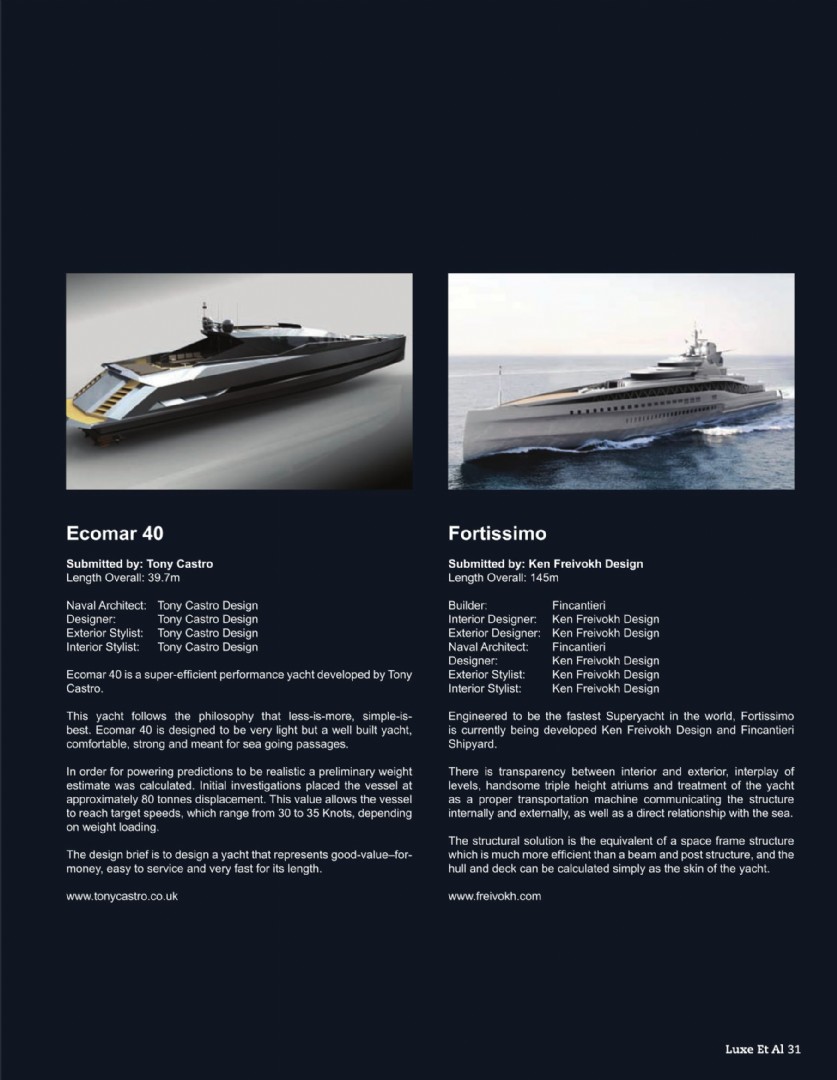 Ecomar 40

Submitted by: Tony Castro
Length Overall: 39.7m

Naval Architect: Tony Castro Design
Designer: Tony Castro Design
Exterior Stylist: Tony Castro Design
Interior Stylist: Tony Castro Design

Ecomar 40 is a super-efficient performance yacht developed by Tony Castro.

This yacht follows the philosophy that less-is-more, simple-is-best. Ecomar 40 is designed to be very light but a well built yacht, comfortable, strong and meant for sea going passages.

In order for powering predictions to be realistic a preliminary weight estimate was calculated. Initial investigations placed the vessel at approximately 80 tonnes displacement. This value allows the vessel to reach target speeds, which range from 30 to 35 Knots, depending on weight loading.

The design brief is to design a yacht that represents good-value–for-money, easy to service and very fast for its length.

www.tonycastro.co.uk

Fortissimo

Submitted by: Ken Freivokh Design
Length Overall: 145m

Builder: Fincantieri
Interior Designer: Ken Freivokh Design
Exterior Designer: Ken Freivokh Design
Naval Architect: Fincantieri
Designer: Ken Freivokh Design
Exterior Stylist: Ken Freivokh Design
Interior Stylist: Ken Freivokh Design

Engineered to be the fastest Superyacht in the world, Fortissimo is currently being developed Ken Freivokh Design and Fincantieri Shipyard.

There is transparency between interior and exterior, interplay of levels, handsome triple height atriums and treatment of the yacht as a proper transportation machine communicating the structure internally and externally, as well as a direct relationship with the sea.

The structural solution is the equivalent of a space frame structure which is much more efficient than a beam and post structure, and the hull and deck can be calculated simply as the skin of the yacht.

www.freivokh.com

Luxe Et Al 31